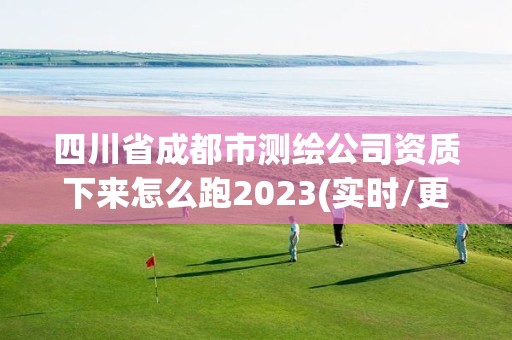 四川省成都市测绘公司资质下来怎么跑2023(实时/更